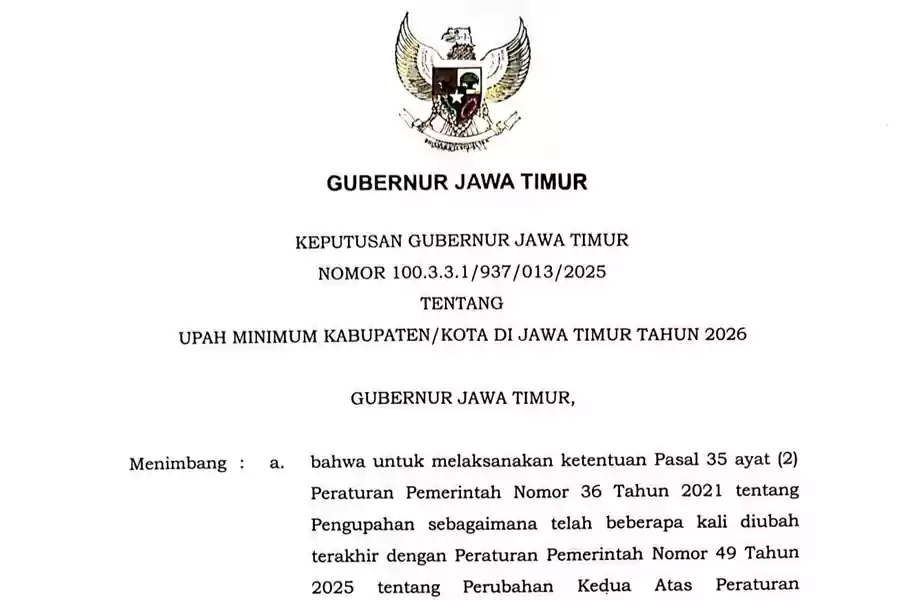 GUBERNUR JAWA TIMUR

KEPUTUSAN GUBERNUR JAWA TIMUR
NOMOR 100.3.3.1/937/013/2025
TENTANG
UPAH MINIMUM KABUPATEN/KOTA DI JAWA TIMUR TAHUN 2026

GUBERNUR JAWA TIMUR,

Menimbang : a. bahwa untuk melaksanakan ketentuan Pasal 35 ayat (2) Peraturan Pemerintah Nomor 36 Tahun 2021 tentang Pengupahan sebagaimana telah beberapa kali diubah terakhir dengan Peraturan Pemerintah Nomor 49 Tahun 2025 tentang Perubahan Kedua Atas Peraturan